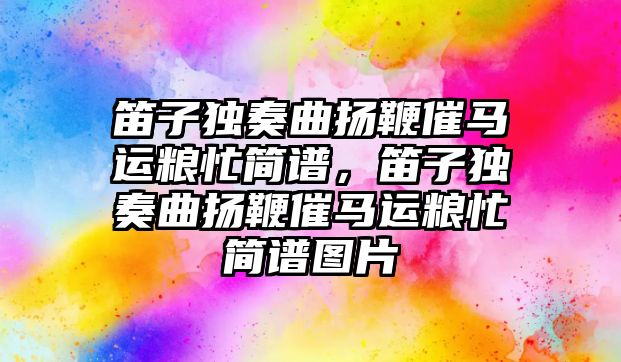 笛子独奏曲扬鞭催马运粮忙简谱，笛子独奏曲扬鞭催马运粮忙简谱图片